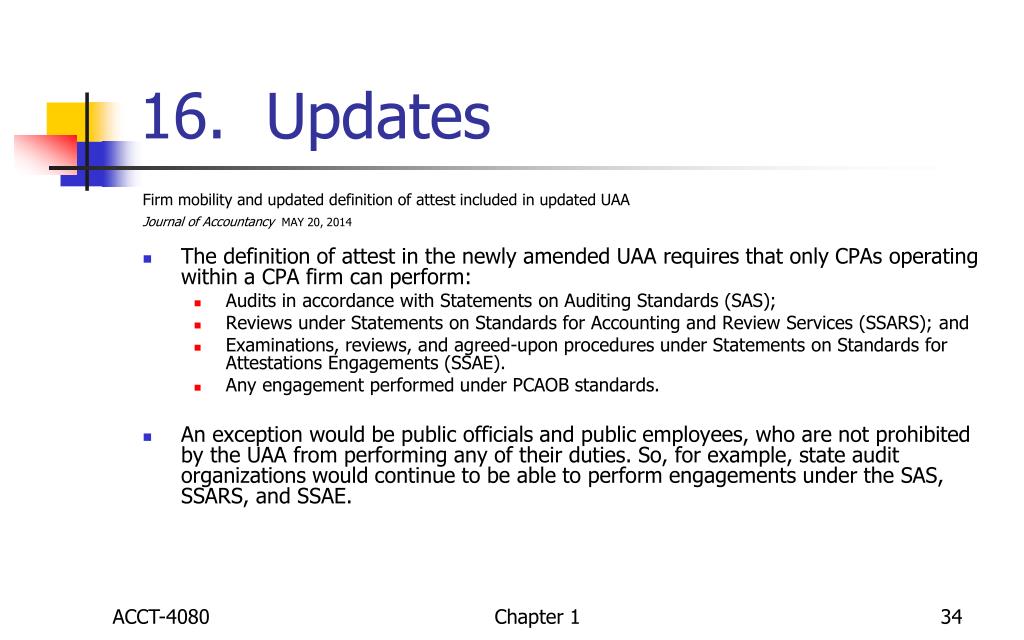 16. Updates

Firm mobility and updated definition of attest included in updated UAA
Journal of Accountancy MAY 20, 2014

- The definition of attest in the newly amended UAA requires that only CPAs operating within a CPA firm can perform:
  - Audits in accordance with Statements on Auditing Standards (SAS);
  - Reviews under Statements on Standards for Accounting and Review Services (SSARS); and
  - Examinations, reviews, and agreed-upon procedures under Statements on Standards for Attestations Engagements (SSAE).
  - Any engagement performed under PCAOB standards.

- An exception would be public officials and public employees, who are not prohibited by the UAA from performing any of their duties. So, for example, state audit organizations would continue to be able to perform engagements under the SAS, SSARS, and SSAE.

ACCT-4080 Chapter 1 34